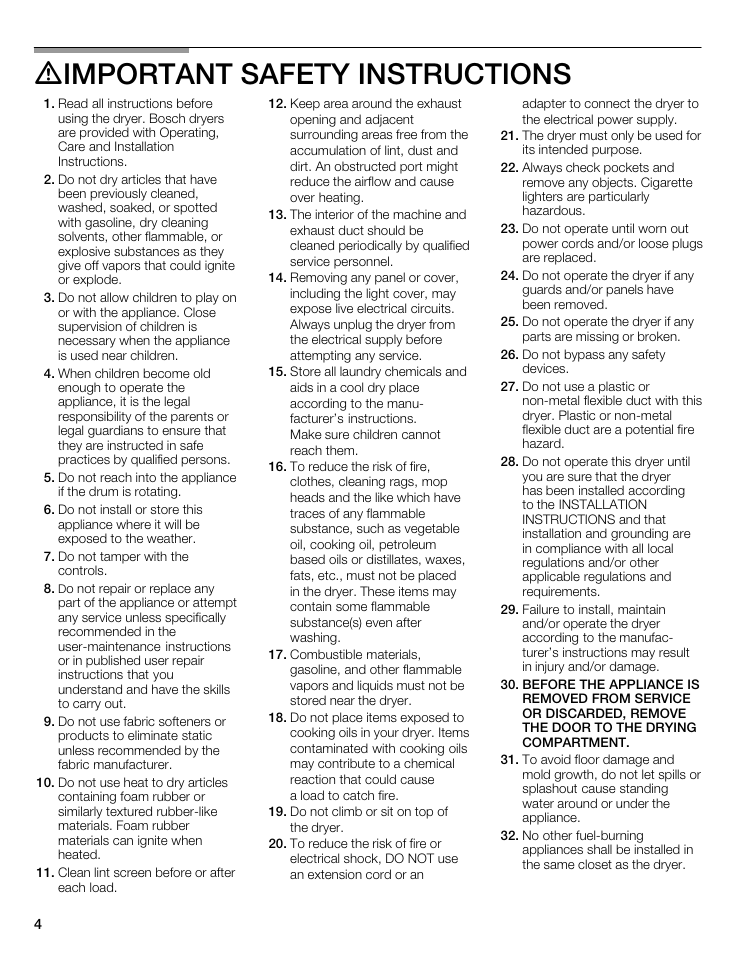 ⚠IMPORTANT SAFETY INSTRUCTIONS

1. Read all instructions before using the dryer. Bosch dryers are provided with Operating, Care and Installation Instructions.

2. Do not dry articles that have been previously cleaned, washed, soaked, or spotted with gasoline, dry cleaning solvents, other flammable, or explosive substances as they give off vapors that could ignite or explode.

3. Do not allow children to play on or with the appliance. Close supervision of children is necessary when the appliance is used near children.

4. When children become old enough to operate the appliance, it is the legal responsibility of the parents or legal guardians to ensure that they are instructed in safe practices by qualified persons.

5. Do not reach into the appliance if the drum is rotating.

6. Do not install or store this appliance where it will be exposed to the weather.

7. Do not tamper with the controls.

8. Do not repair or replace any part of the appliance or attempt any service unless specifically recommended in the user-maintenance instructions or in published user repair instructions that you understand and have the skills to carry out.

9. Do not use fabric softeners or products to eliminate static unless recommended by the fabric manufacturer.

10. Do not use heat to dry articles containing foam rubber or similarly textured rubber-like materials. Foam rubber materials can ignite when heated.

11. Clean lint screen before or after each load.

12. Keep area around the exhaust opening and adjacent surrounding areas free from the accumulation of lint, dust and dirt. An obstructed port might reduce the airflow and cause over heating.

13. The interior of the machine and exhaust duct should be cleaned periodically by qualified service personnel.

14. Removing any panel or cover, including the light cover, may expose live electrical circuits. Always unplug the dryer from the electrical supply before attempting any service.

15. Store all laundry chemicals and aids in a cool dry place according to the manufacturer's instructions. Make sure children cannot reach them.

16. To reduce the risk of fire, clothes, cleaning rags, mop heads and the like which have traces of any flammable substance, such as vegetable oil, cooking oil, petroleum based oils or distillates, waxes, fats, etc., must not be placed in the dryer. These items may contain some flammable substance(s) even after washing.

17. Combustible materials, gasoline, and other flammable vapors and liquids must not be stored near the dryer.

18. Do not place items exposed to cooking oils in your dryer. Items contaminated with cooking oils may contribute to a chemical reaction that could cause a load to catch fire.

19. Do not climb or sit on top of the dryer.

20. To reduce the risk of fire or electrical shock, DO NOT use an extension cord or an adapter to connect the dryer to the electrical power supply.

21. The dryer must only be used for its intended purpose.

22. Always check pockets and remove any objects. Cigarette lighters are particularly hazardous.

23. Do not operate until worn out power cords and/or loose plugs are replaced.

24. Do not operate the dryer if any guards and/or panels have been removed.

25. Do not operate the dryer if any parts are missing or broken.

26. Do not bypass any safety devices.

27. Do not use a plastic or non-metal flexible duct with this dryer. Plastic or non-metal flexible duct are a potential fire hazard.

28. Do not operate this dryer until you are sure that the dryer has been installed according to the INSTALLATION INSTRUCTIONS and that installation and grounding are in compliance with all local regulations and/or other applicable regulations and requirements.

29. Failure to install, maintain and/or operate the dryer according to the manufacturer's instructions may result in injury and/or damage.

30. BEFORE THE APPLIANCE IS REMOVED FROM SERVICE OR DISCARDED, REMOVE THE DOOR TO THE DRYING COMPARTMENT.

31. To avoid floor damage and mold growth, do not let spills or splashout cause standing water around or under the appliance.

32. No other fuel-burning appliances shall be installed in the same closet as the dryer.

4